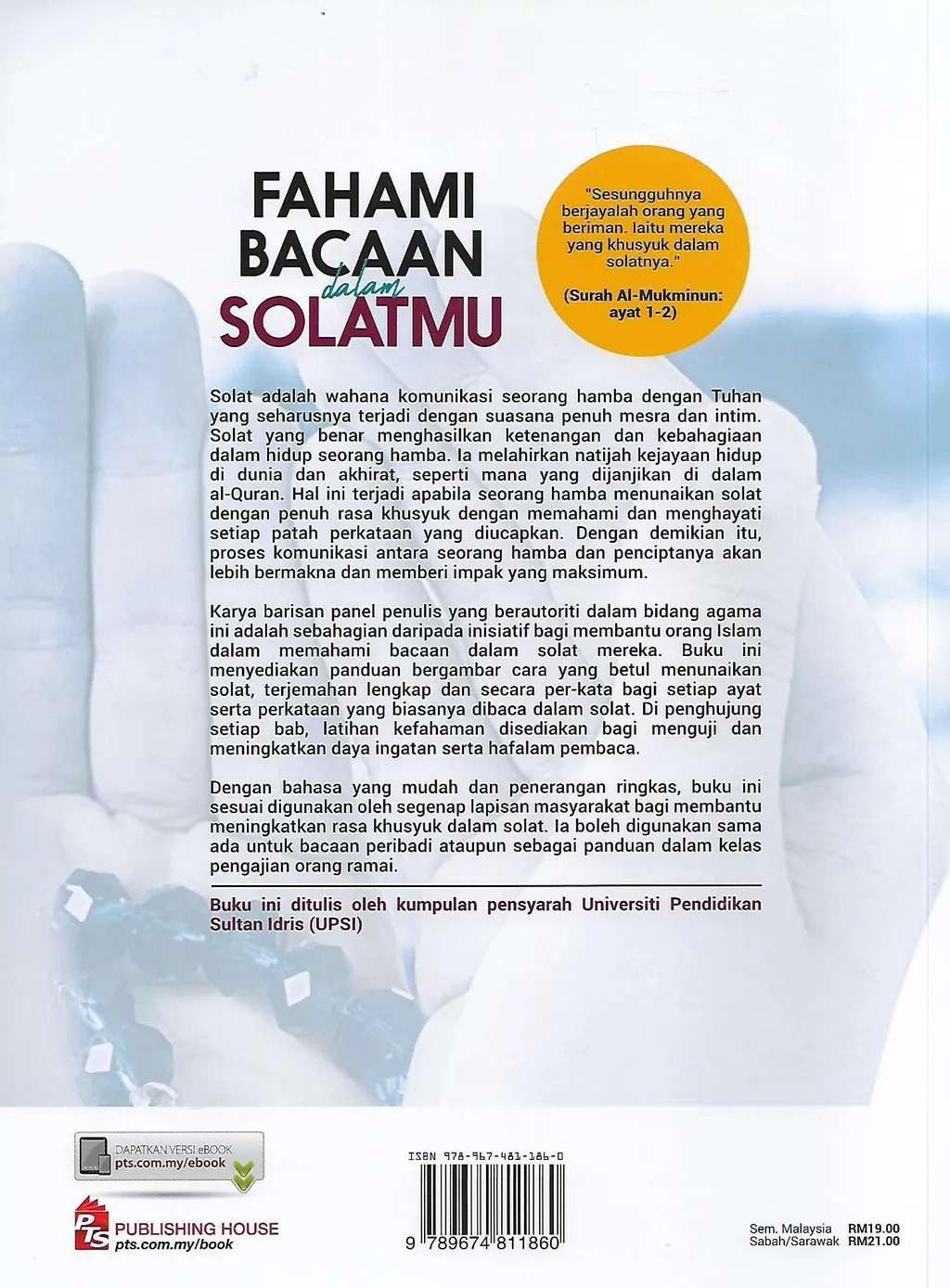 FAHAMI BACAAN dalam SOLATMU

"Sesungguhnya berjayalah orang yang beriman. Iaitu mereka yang khusyuk dalam solatnya."

(Surah Al-Mukminun: ayat 1-2)

Solat adalah wahana komunikasi seorang hamba dengan Tuhan yang seharusnya terjadi dengan suasana penuh mesra dan intim. Solat yang benar menghasilkan ketenangan dan kebahagiaan dalam hidup seorang hamba. Ia melahirkan natijah kejayaan hidup di dunia dan akhirat, seperti mana yang dijanjikan di dalam al-Quran. Hal ini terjadi apabila seorang hamba menunaikan solat dengan penuh rasa khusyuk dengan memahami dan menghayati setiap patah perkataan yang diucapkan. Dengan demikian itu, proses komunikasi antara seorang hamba dan penciptanya akan lebih bermakna dan memberi impak yang maksimum.

Karya barisan panel penulis yang berautoriti dalam bidang agama ini adalah sebahagian daripada inisiatif bagi membantu orang Islam dalam memahami bacaan dalam solat mereka. Buku ini menyediakan panduan bergambar cara yang betul menunaikan solat, terjemahan lengkap dan secara per-kata bagi setiap ayat serta perkataan yang biasanya dibaca dalam solat. Di penghujung setiap bab, latihan kefahaman disediakan bagi menguji dan meningkatkan daya ingatan serta hafalam pembaca.

Dengan bahasa yang mudah dan penerangan ringkas, buku ini sesuai digunakan oleh segenap lapisan masyarakat bagi membantu meningkatkan rasa khusyuk dalam solat. Ia boleh digunakan sama ada untuk bacaan peribadi ataupun sebagai panduan dalam kelas pengajian orang ramai.

Buku ini ditulis oleh kumpulan pensyarah Universiti Pendidikan Sultan Idris (UPSI)

DAPATKAN VERSI eBOOK
pts.com.my/ebook

PTS PUBLISHING HOUSE
pts.com.my/book

ISBN 978-967-481-186-0
9 789674 811860

Sem. Malaysia RM19.00
Sabah/Sarawak RM21.00